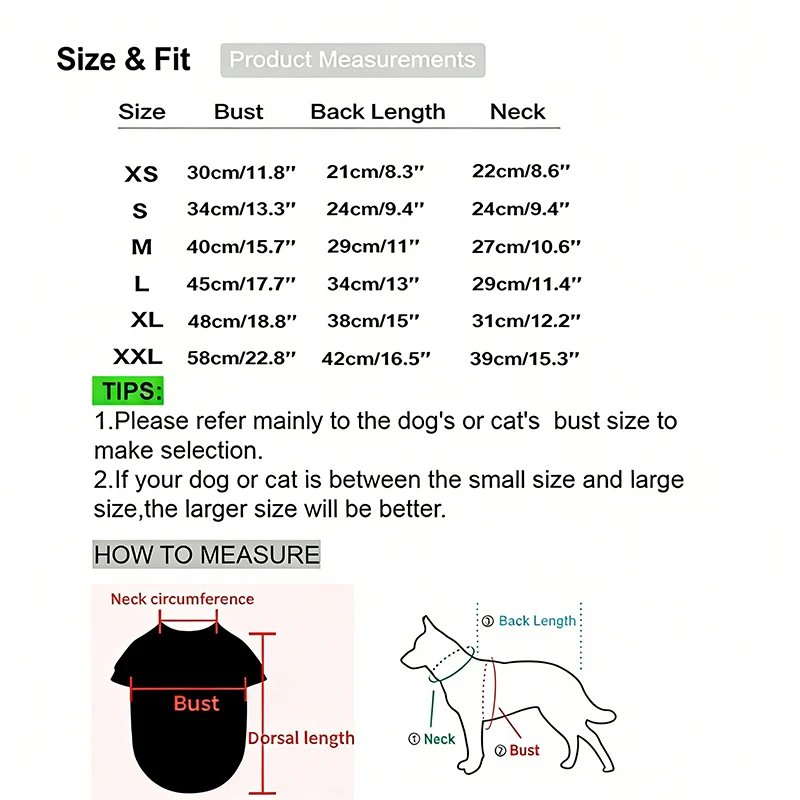 Size & Fit Product Measurements

| Size | Bust | Back Length | Neck |
|---|---|---|---|
| XS | 30cm/11.8" | 21cm/8.3" | 22cm/8.6" |
| S | 34cm/13.3" | 24cm/9.4" | 24cm/9.4" |
| M | 40cm/15.7" | 29cm/11" | 27cm/10.6" |
| L | 45cm/17.7" | 34cm/13" | 29cm/11.4" |
| XL | 48cm/18.8" | 38cm/15" | 31cm/12.2" |
| XXL | 58cm/22.8" | 42cm/16.5" | 39cm/15.3" |

TIPS:
1.Please refer mainly to the dog's or cat's bust size to make selection.
2.If your dog or cat is between the small size and large size,the larger size will be better.

HOW TO MEASURE

Neck circumference
Bust
Dorsal length

③ Back Length
① Neck
② Bust